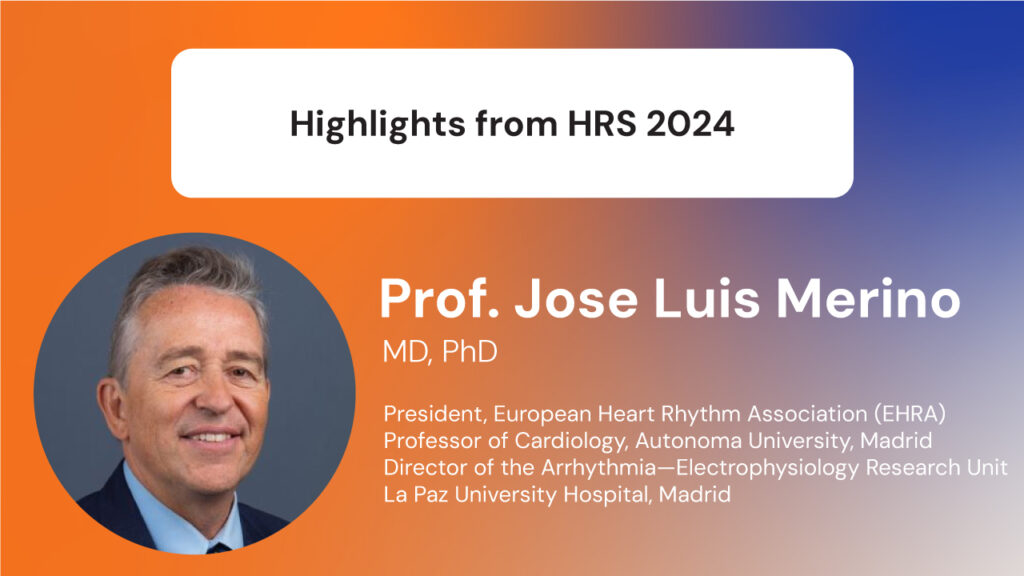 Highlights from HRS 2024

Prof. Jose Luis Merino

MD, PhD

President, European Heart Rhythm Association (EHRA)
Professor of Cardiology, Autonoma University, Madrid
Director of the Arrhythmia—Electrophysiology Research Unit
La Paz University Hospital, Madrid